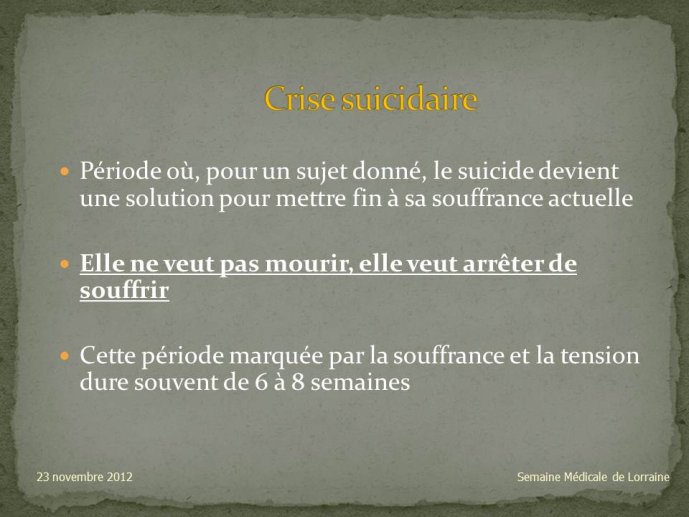 Crise suicidaire

Période où, pour un sujet donné, le suicide devient une solution pour mettre fin à sa souffrance actuelle

Elle ne veut pas mourir, elle veut arrêter de souffrir

Cette période marquée par la souffrance et la tension dure souvent de 6 à 8 semaines

23 novembre 2012

Semaine Médicale de Lorraine